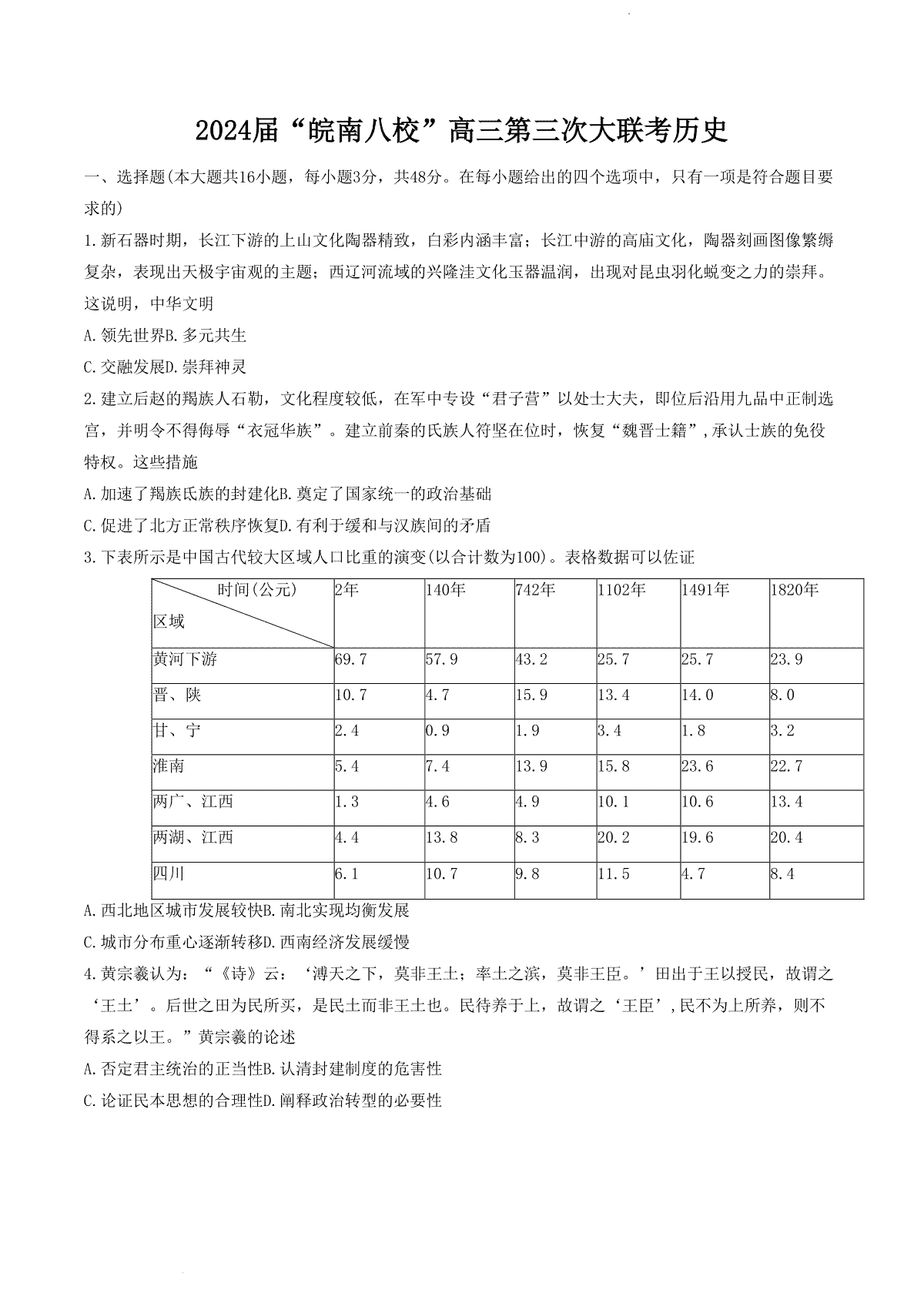 2024届“皖南八校”高三第三次大联考历史

一、选择题(本大题共16小题，每小题3分，共48分。在每小题给出的四个选项中，只有一项是符合题目要求的)

1.新石器时期，长江下游的上山文化陶器精致，白彩内涵丰富；长江中游的高庙文化，陶器刻画图像繁缛复杂，表现出天极宇宙观的主题；西辽河流域的兴隆洼文化玉器温润，出现对昆虫羽化蜕变之力的崇拜。这说明，中华文明

A.领先世界B.多元共生

C.交融发展D.崇拜神灵

2.建立后赵的羯族人石勒，文化程度较低，在军中专设“君子营”以处士大夫，即位后沿用九品中正制选宫，并明令不得侮辱“衣冠华族”。建立前秦的氐族人符坚在位时，恢复“魏晋士籍”,承认士族的免役特权。这些措施

A.加速了羯族氐族的封建化B.奠定了国家统一的政治基础

C.促进了北方正常秩序恢复D.有利于缓和与汉族间的矛盾

3.下表所示是中国古代较大区域人口比重的演变(以合计数为100)。表格数据可以佐证

| 时间(公元) 区域 | 2年 | 140年 | 742年 | 1102年 | 1491年 | 1820年 |
|---|---|---|---|---|---|---|
| 黄河下游 | 69.7 | 57.9 | 43.2 | 25.7 | 25.7 | 23.9 |
| 晋、陕 | 10.7 | 4.7 | 15.9 | 13.4 | 14.0 | 8.0 |
| 甘、宁 | 2.4 | 0.9 | 1.9 | 3.4 | 1.8 | 3.2 |
| 淮南 | 5.4 | 7.4 | 13.9 | 15.8 | 23.6 | 22.7 |
| 两广、江西 | 1.3 | 4.6 | 4.9 | 10.1 | 10.6 | 13.4 |
| 两湖、江西 | 4.4 | 13.8 | 8.3 | 20.2 | 19.6 | 20.4 |
| 四川 | 6.1 | 10.7 | 9.8 | 11.5 | 4.7 | 8.4 |

A.西北地区城市发展较快B.南北实现均衡发展

C.城市分布重心逐渐转移D.西南经济发展缓慢

4.黄宗羲认为：“《诗》云：‘溥天之下，莫非王土；率土之滨，莫非王臣。’田出于王以授民，故谓之‘王土’。后世之田为民所买，是民土而非王土也。民待养于上，故谓之‘王臣’,民不为上所养，则不得系之以王。”黄宗羲的论述

A.否定君主统治的正当性B.认清封建制度的危害性

C.论证民本思想的合理性D.阐释政治转型的必要性